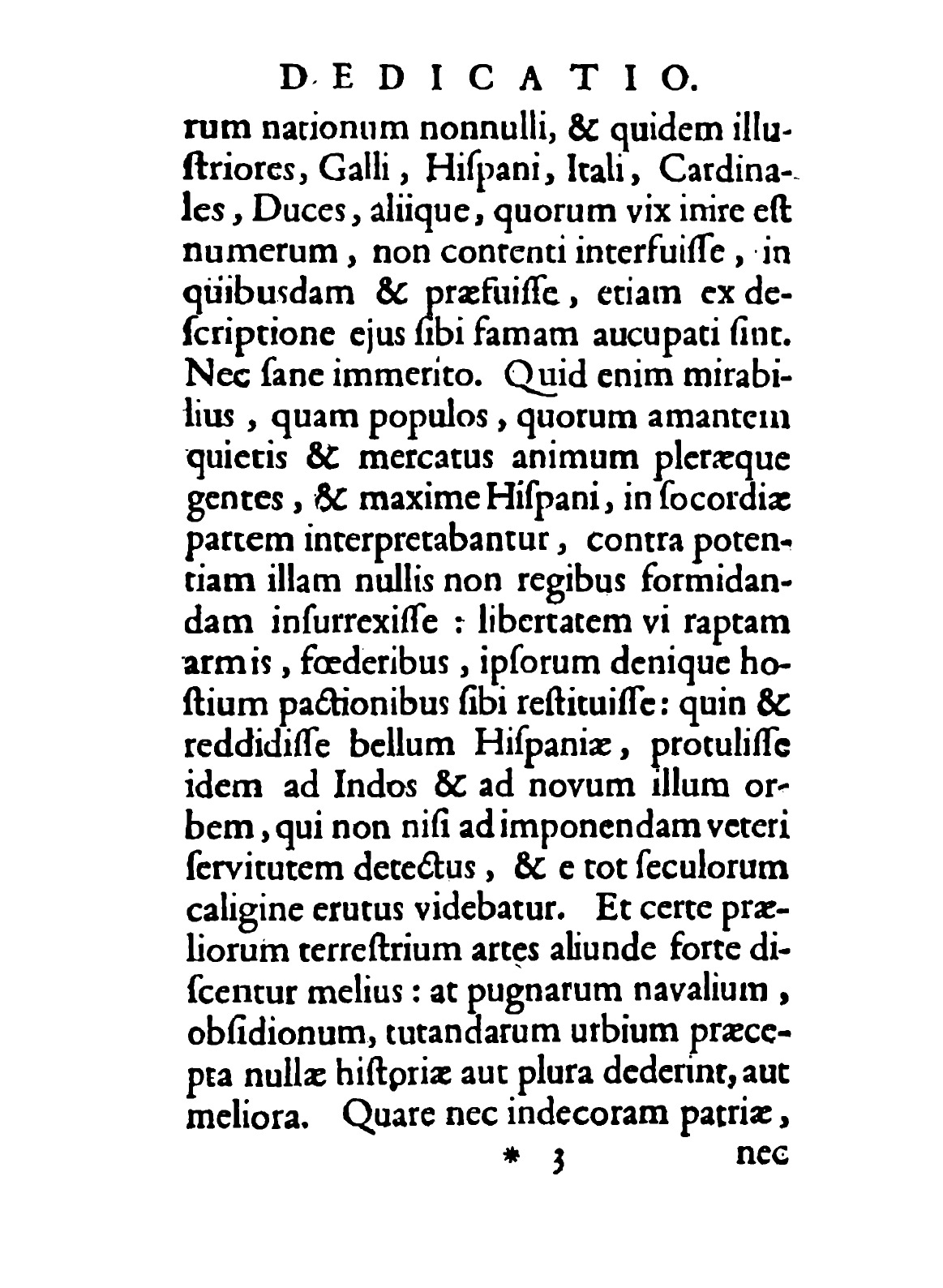 DEDICATIO.

rum nationum nonnulli, & quidem illuſtriores, Galli, Hiſpani, Itali, Cardinales, Duces, aliique, quorum vix inire eſt numerum, non contenti interfuiſſe, in quibusdam & præfuiſſe, etiam ex deſcriptione ejus ſibi famam aucupati ſint. Nec ſane immerito. Quid enim mirabilius, quam populos, quorum amantem quietis & mercatus animum pleræque gentes, & maxime Hiſpani, in ſocordiæ partem interpretabantur, contra potentiam illam nullis non regibus formidandam inſurrexiſſe: libertatem vi raptam armis, fœderibus, ipſorum denique hoſtium pactionibus ſibi reſtituiſſe: quin & reddidiſſe bellum Hiſpaniæ, protuliſſe idem ad Indos & ad novum illum orbem, qui non niſi ad imponendam veteri ſervitutem detectus, & e tot ſeculorum caligine erutus videbatur. Et certe præliorum terreſtrium artes aliunde forte diſcentur melius: at pugnarum navalium, obſidionum, tutandarum urbium præcepta nullæ hiſtoriæ aut plura dederint, aut meliora. Quare nec indecoram patriæ,

* 3 nec